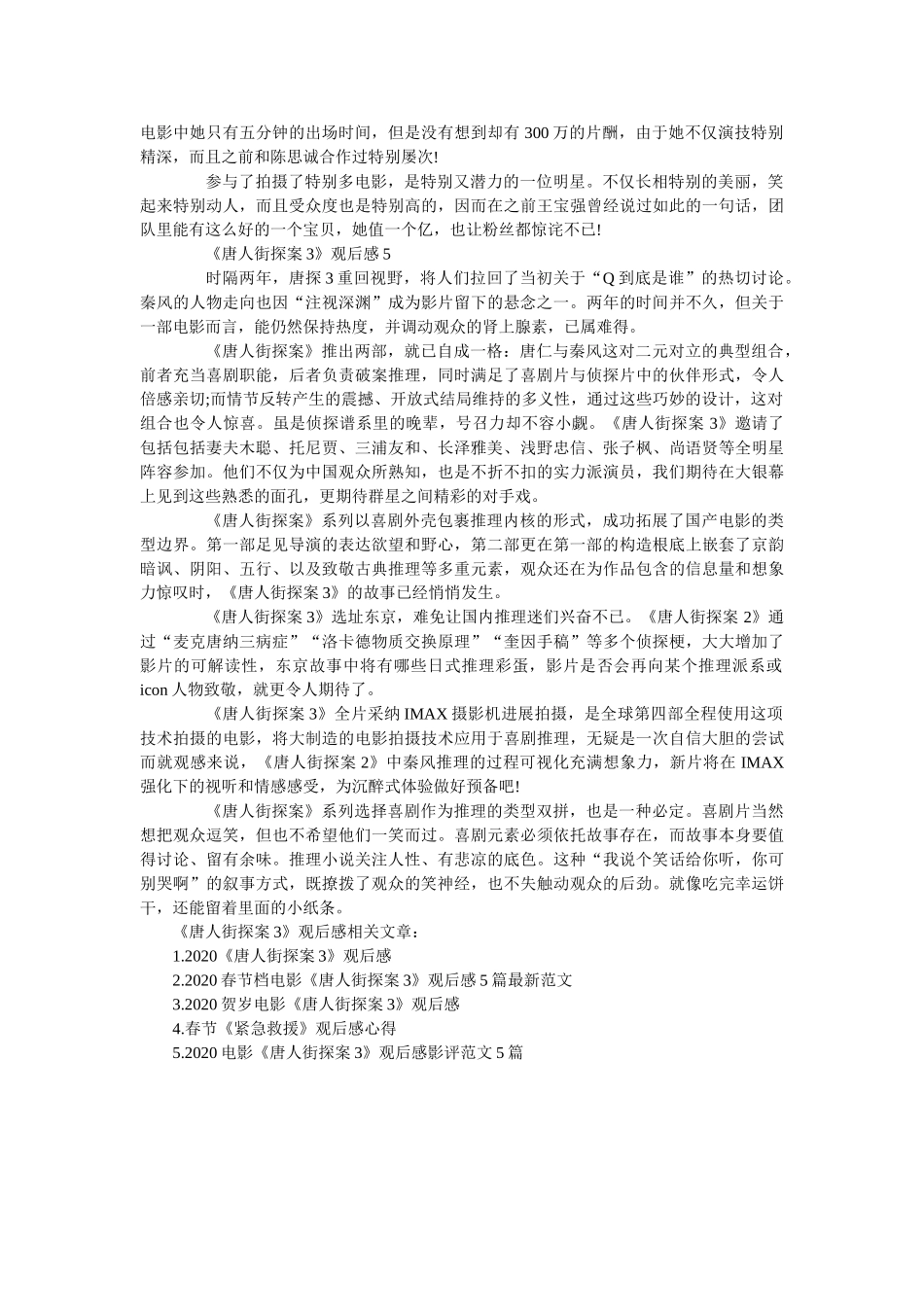 电影中她只有五分钟的出场时间，但是没有想到却有 300 万的片酬，由于她不仅演技特别精深，而且之前和陈思诚合作过特别屡次!

参与了拍摄了特别多电影，是特别又潜力的一位明星。不仅长相特别的美丽，笑起来特别动人，而且受众度也是特别高的，因而在之前王宝强曾经说过如此的一句话，团队里能有这么好的一个宝贝，她值一个亿，也让粉丝都惊诧不已!

《唐人街探案 3》观后感 5

时隔两年，唐探 3 重回视野，将人们拉回了当初关于“Q 到底是谁”的热切讨论。秦风的人物走向也因“注视深渊”成为影片留下的悬念之一。两年的时间并不久，但关于一部电影而言，能仍然保持热度，并调动观众的肾上腺素，已属难得。

《唐人街探案》推出两部，就已自成一格：唐仁与秦风这对二元对立的典型组合，前者充当喜剧职能，后者负责破案推理，同时满足了喜剧片与侦探片中的伙伴形式，令人倍感亲切;而情节反转产生的震撼、开放式结局维持的多义性，通过这些巧妙的设计，这对组合也令人惊喜。虽是侦探谱系里的晚辈，号召力却不容小觑。《唐人街探案 3》邀请了包括包括妻夫木聪、托尼贾、三浦友和、长泽雅美、浅野忠信、张子枫、尚语贤等全明星阵容参加。他们不仅为中国观众所熟知，也是不折不扣的实力派演员，我们期待在大银幕上见到这些熟悉的面孔，更期待群星之间精彩的对手戏。

《唐人街探案》系列以喜剧外壳包裹推理内核的形式，成功拓展了国产电影的类型边界。第一部足见导演的表达欲望和野心，第二部更在第一部的构造根底上嵌套了京韵暗讽、阴阳、五行、以及致敬古典推理等多重元素，观众还在为作品包含的信息量和想象力惊叹时，《唐人街探案 3》的故事已经悄悄发生。

《唐人街探案 3》选址东京，难免让国内推理迷们兴奋不已。《唐人街探案 2》通过“麦克唐纳三病症”“洛卡德物质交换原理”“奎因手稿”等多个侦探梗，大大增加了影片的可解读性，东京故事中将有哪些日式推理彩蛋，影片是否会再向某个推理派系或 icon 人物致敬，就更令人期待了。

《唐人街探案 3》全片采纳 IMAX 摄影机进展拍摄，是全球第四部全程使用这项技术拍摄的电影，将大制造的电影拍摄技术应用于喜剧推理，无疑是一次自信大胆的尝试而就观感来说，《唐人街探案 2》中秦风推理的过程可视化充满想象力，新片将在 IMAX 强化下的视听和情感感受，为沉醉式体验做好预备吧!

《唐人街探案》系列选择喜剧作为推理的类型双拼，也是一种必定。喜剧片当然想把观众逗笑，但也不希望他们一笑而过。喜剧元素必须依托故事存在，而故事本身要值得讨论、留有余味。推理小说关注人性、有悲凉的底色。这种“我说个笑话给你听，你可别哭啊”的叙事方式，既撩拨了观众的笑神经，也不失触动观众的后劲。就像吃完幸运饼干，还能留着里面的小纸条。

《唐人街探案 3》观后感相关文章：

1.2020《唐人街探案 3》观后感

2.2020 春节档电影《唐人街探案 3》观后感 5 篇最新范文

3.2020 贺岁电影《唐人街探案 3》观后感

4.春节《紧急救援》观后感心得

5.2020 电影《唐人街探案 3》观后感影评范文 5 篇